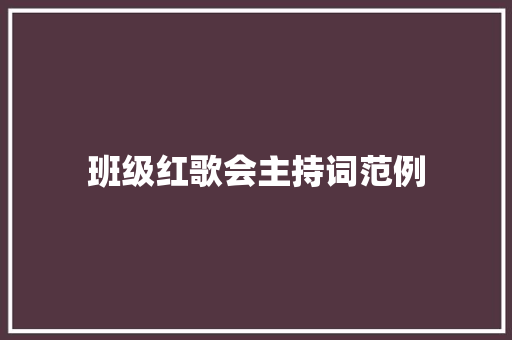 班级红歌会主持词范例